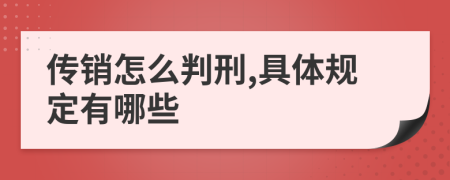 传销怎么判刑,具体规定有哪些